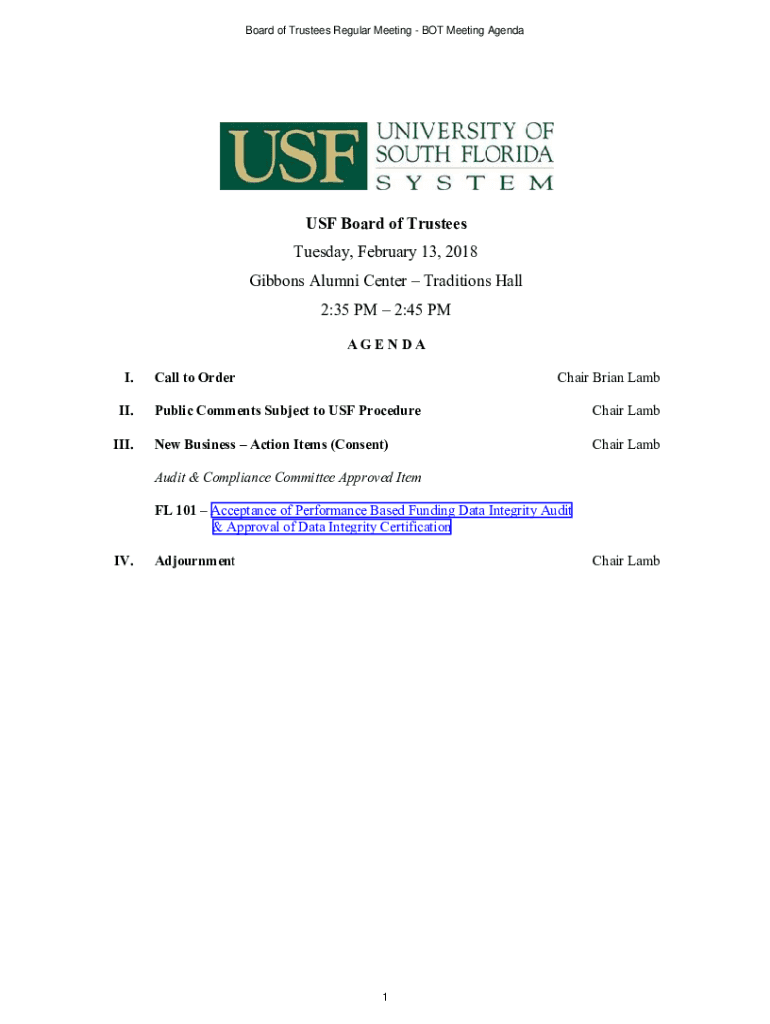 Board of Trustees Regular Meeting - BOT Meeting Agenda

USF UNIVERSITY OF SOUTH FLORIDA SYSTEM

USF Board of Trustees

Tuesday, February 13, 2018

Gibbons Alumni Center – Traditions Hall

2:35 PM – 2:45 PM

A G E N D A

I. Call to Order Chair Brian Lamb

II. Public Comments Subject to USF Procedure Chair Lamb

III. New Business – Action Items (Consent) Chair Lamb

Audit & Compliance Committee Approved Item

FL 101 – Acceptance of Performance Based Funding Data Integrity Audit & Approval of Data Integrity Certification

IV. Adjournment Chair Lamb

1